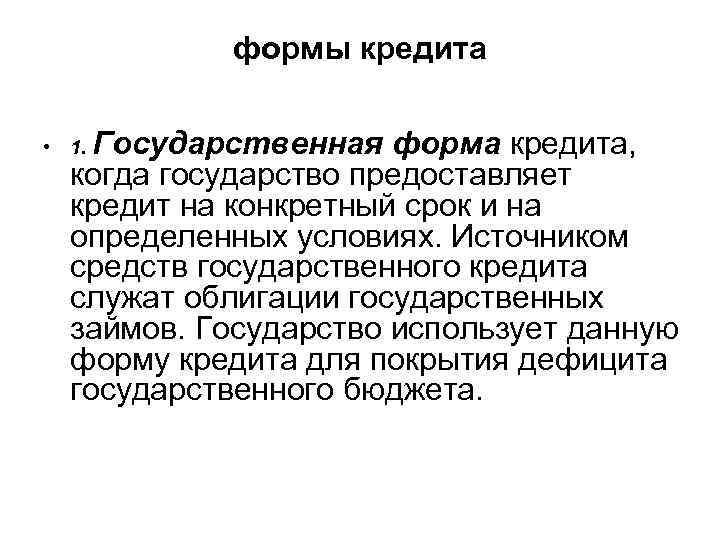 формы кредита

• 1. Государственная форма кредита, когда государство предоставляет кредит на конкретный срок и на определенных условиях. Источником средств государственного кредита служат облигации государственных займов. Государство использует данную форму кредита для покрытия дефицита государственного бюджета.